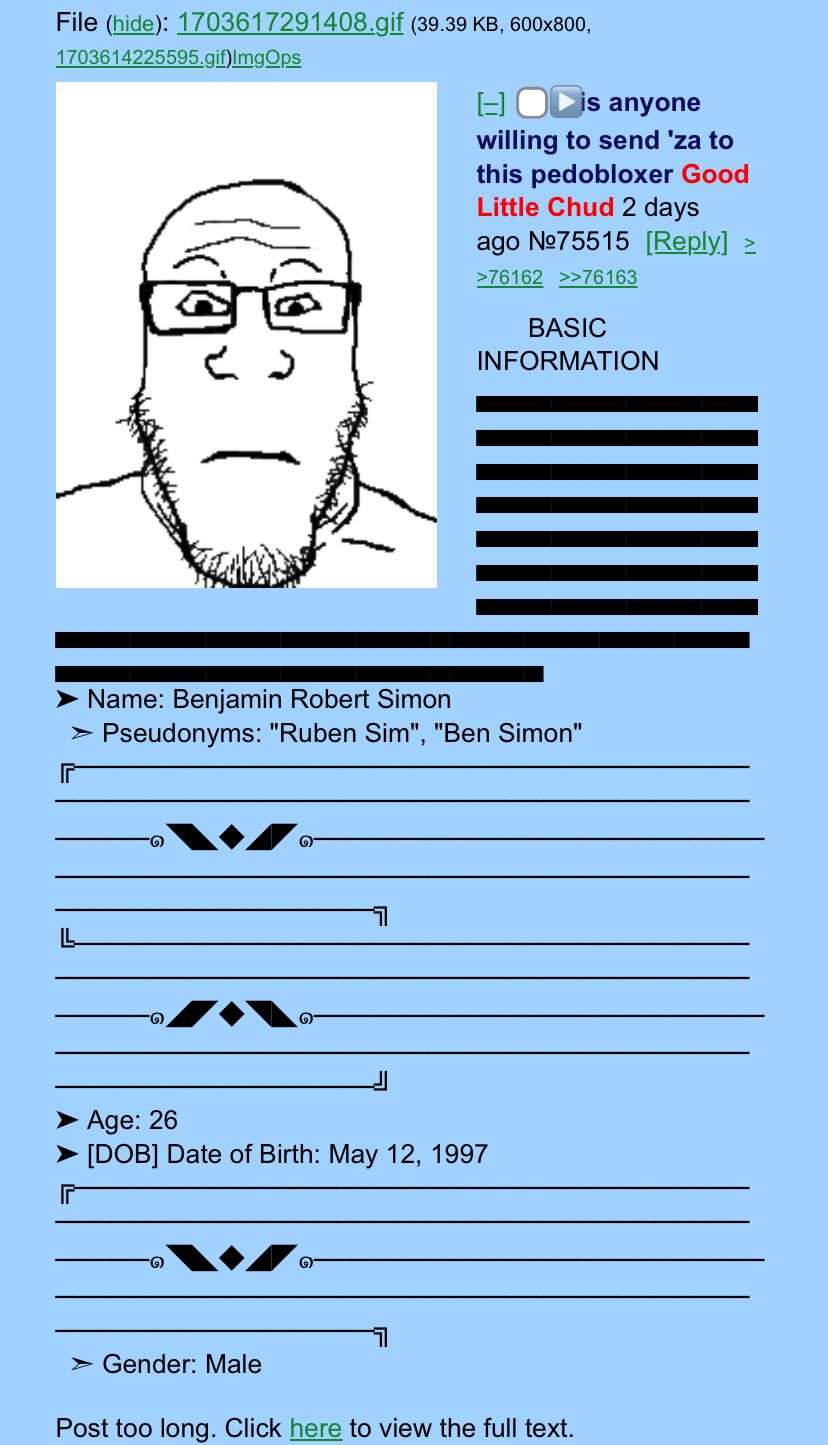 File (hide): 1703617291408.gif (39.39 KB, 600x800, 1703614225595.gif)ImgOps

[–] is anyone willing to send 'za to this pedobloxer Good Little Chud 2 days ago №75515 [Reply] >>76162 >>76163

BASIC INFORMATION

➤ Name: Benjamin Robert Simon
➢ Pseudonyms: "Ruben Sim", "Ben Simon"

➤ Age: 26
➤ [DOB] Date of Birth: May 12, 1997

➢ Gender: Male

Post too long. Click here to view the full text.